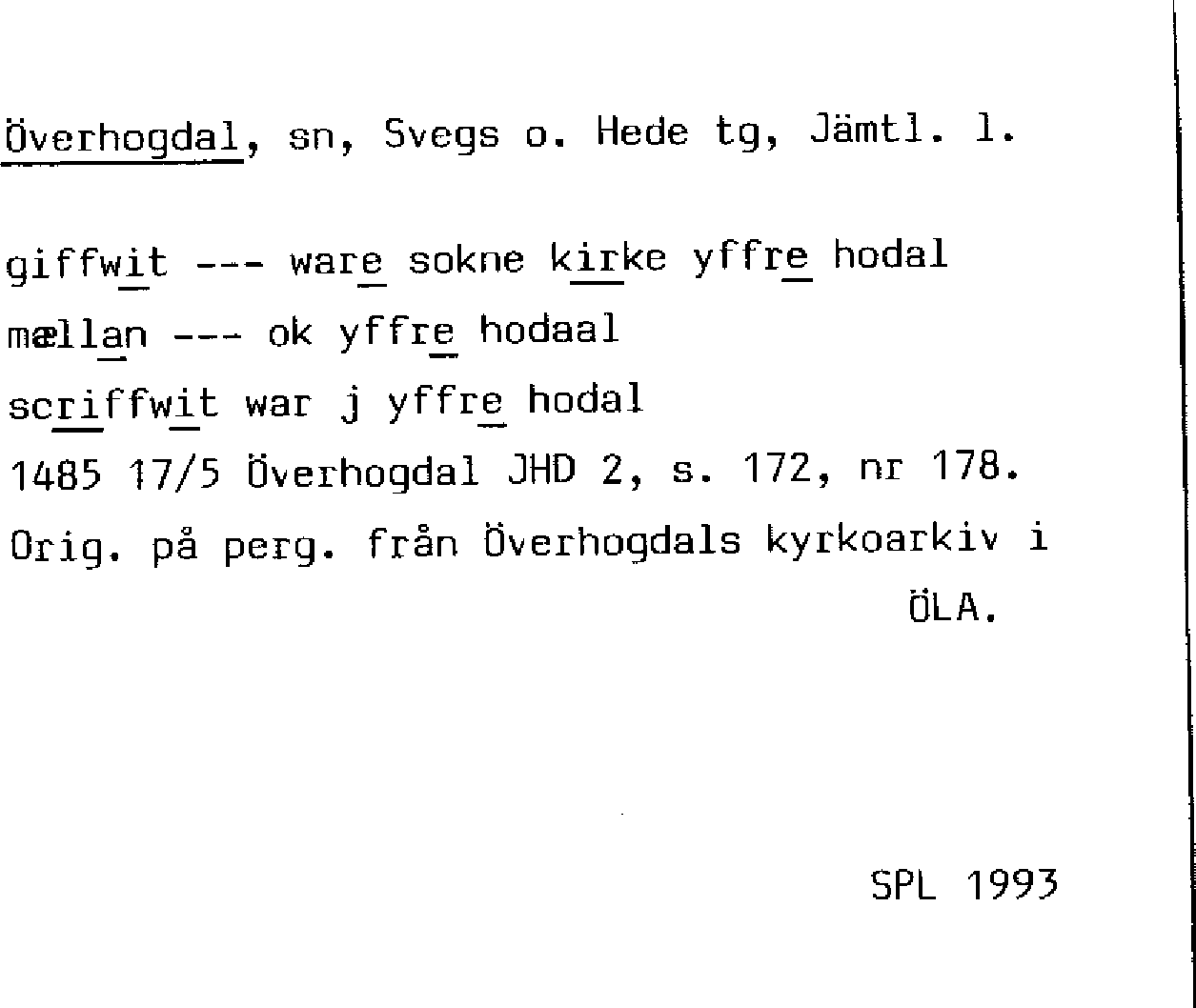 Överhogdal, sn, Svegs o. Hede tg, Jämtl. l.

giffwit --- ware sokne kirke yffre hodal
mællan --- ok yffre hodaal
scriffwit war j yffre hodal
1485 17/5 Överhogdal JHD 2, s. 172, nr 178.
Orig. på perg. från Överhogdals kyrkoarkiv i ÖLA.

SPL 1993